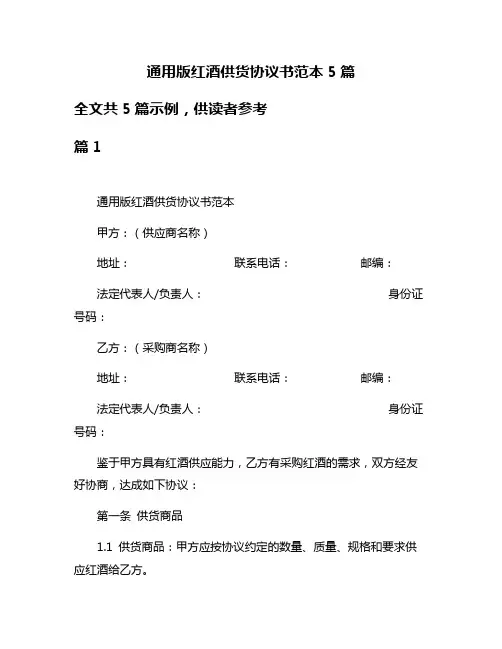 通用版红酒供货协议书范本 5 篇

全文共 5 篇示例，供读者参考

篇 1

通用版红酒供货协议书范本

甲方：（供应商名称）

地址： 联系电话： 邮编：

法定代表人/负责人： 身份证号码：

乙方：（采购商名称）

地址： 联系电话： 邮编：

法定代表人/负责人： 身份证号码：

鉴于甲方具有红酒供应能力，乙方有采购红酒的需求，双方经友好协商，达成如下协议：

第一条 供货商品

1.1 供货商品：甲方应按协议约定的数量、质量、规格和要求供应红酒给乙方。